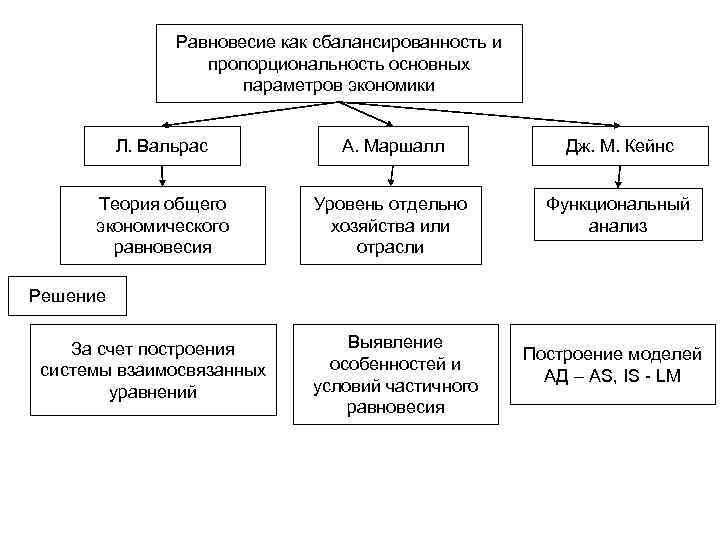 Равновесие как сбалансированность и пропорциональность основных параметров экономики

Л. Вальрас

А. Маршалл

Дж. М. Кейнс

Теория общего экономического равновесия

Уровень отдельно хозяйства или отрасли

Функциональный анализ

Решение

За счет построения системы взаимосвязанных уравнений

Выявление особенностей и условий частичного равновесия

Построение моделей АД – AS, IS - LM